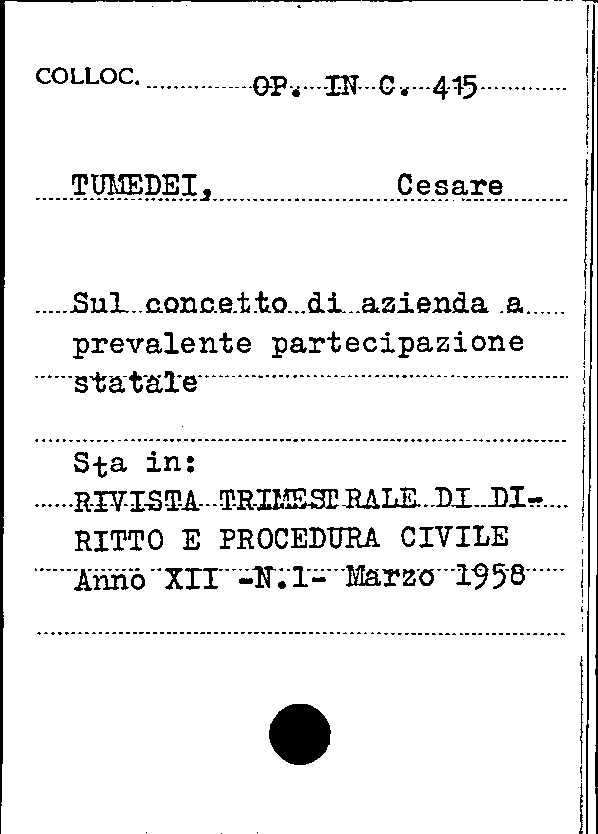 COLLOC. OP. IN C. 415

TUMEDEI, Cesare

Sul concetto di azienda a prevalente partecipazione statale

Sta in:
RIVISTA TRIMESTRALE DI DIRITTO E PROCEDURA CIVILE
Anno XII -N.1- Marzo 1958